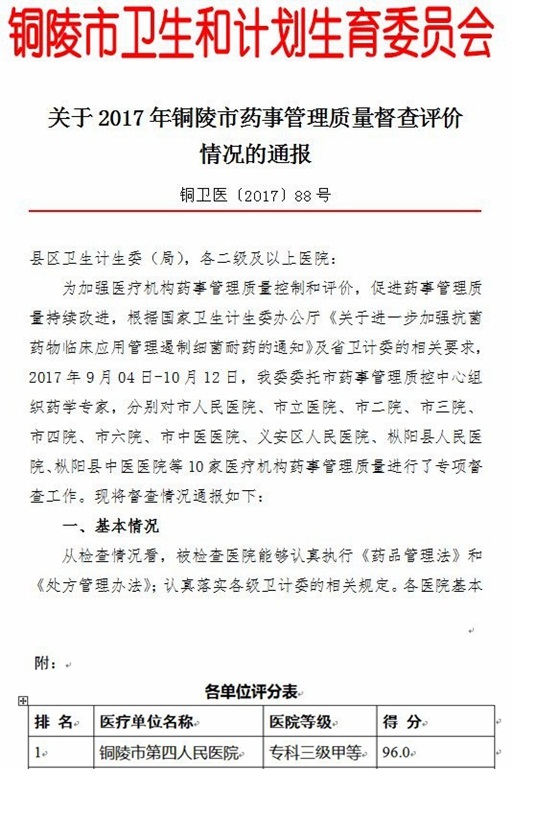 铜陵市卫生和计划生育委员会

关于 2017 年铜陵市药事管理质量督查评价情况的通报

铜卫医〔2017〕88 号

县区卫生计生委（局），各二级及以上医院：

为加强医疗机构药事管理质量控制和评价，促进药事管理质量持续改进，根据国家卫生计生委办公厅《关于进一步加强抗菌药物临床应用管理遏制细菌耐药的通知》及省卫计委的相关要求，2017 年 9 月 04 日-10 月 12 日，我委委托市药事管理质控中心组织药学专家，分别对市人民医院、市立医院、市二院、市三院、市四院、市六院、市中医医院、义安区人民医院、枞阳县人民医院、枞阳县中医医院等 10 家医疗机构药事管理质量进行了专项督查工作。现将督查情况通报如下：

一、基本情况

从检查情况看，被检查医院能够认真执行《药品管理法》和《处方管理办法》；认真落实各级卫计委的相关规定。各医院基本

附：

各单位评分表

| 排 名 | 医疗单位名称 | 医院等级 | 得 分 |
|---|---|---|---|
| 1 | 铜陵市第四人民医院 | 专科三级甲等 | 96.0 |